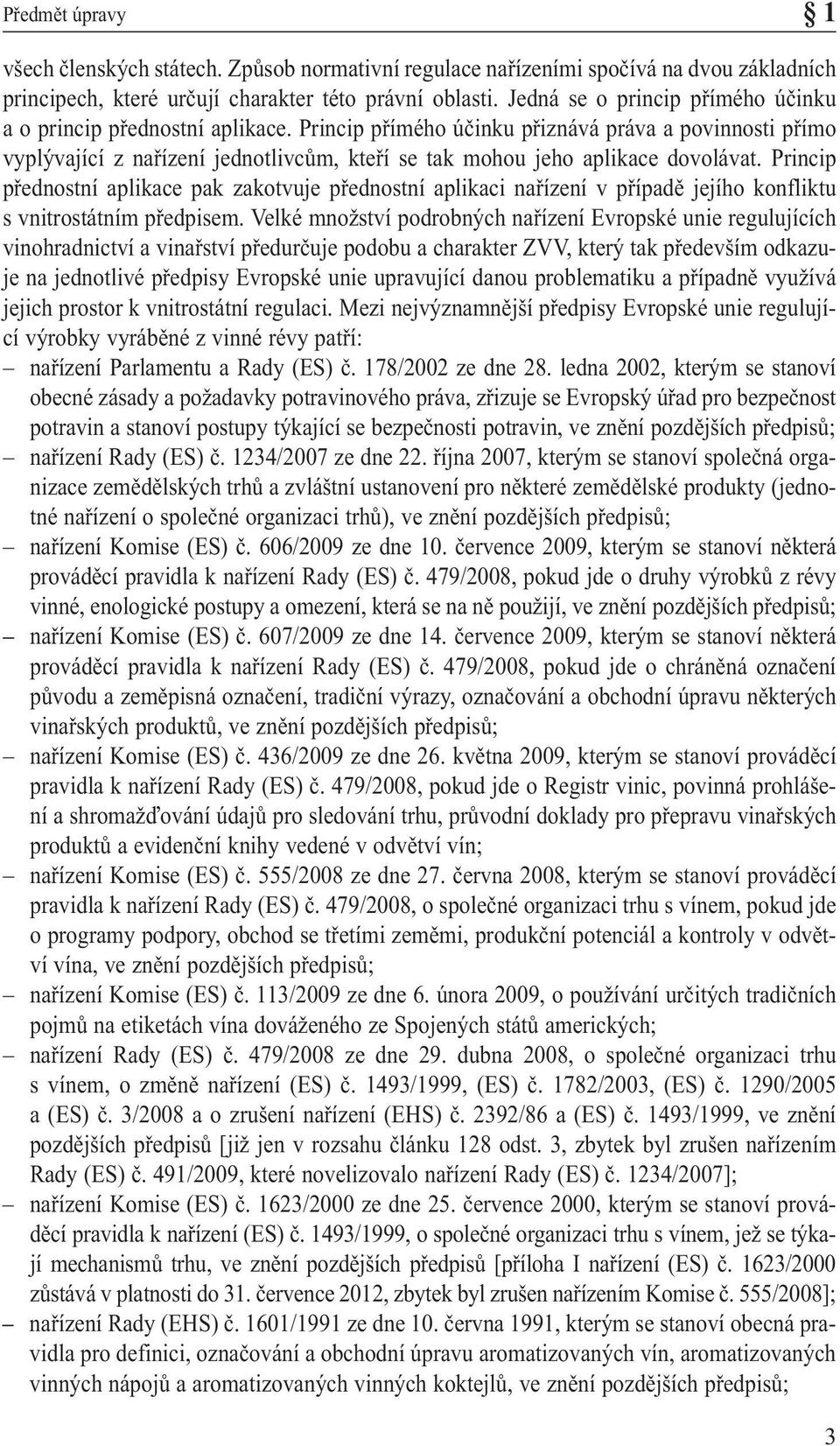 Předmět úpravy

§ 1

všech členských státech. Způsob normativní regulace nařízeními spočívá na dvou základních principech, které určují charakter této právní oblasti. Jedná se o princip přímého účinku a o princip přednostní aplikace. Princip přímého účinku přiznává práva a povinnosti přímo vyplývající z nařízení jednotlivcům, kteří se tak mohou jeho aplikace dovolávat. Princip přednostní aplikace pak zakotvuje přednostní aplikaci nařízení v případě jejího konfliktu s vnitrostátním předpisem. Velké množství podrobných nařízení Evropské unie regulujících vinohradnictví a vinařství předurčuje podobu a charakter ZVV, který tak především odkazuje na jednotlivé předpisy Evropské unie upravující danou problematiku a případně využívá jejich prostor k vnitrostátní regulaci. Mezi nejvýznamnější předpisy Evropské unie regulující výrobky vyráběné z vinné révy patří:

– nařízení Parlamentu a Rady (ES) č. 178/2002 ze dne 28. ledna 2002, kterým se stanoví obecné zásady a požadavky potravinového práva, zřizuje se Evropský úřad pro bezpečnost potravin a stanoví postupy týkající se bezpečnosti potravin, ve znění pozdějších předpisů;
– nařízení Rady (ES) č. 1234/2007 ze dne 22. října 2007, kterým se stanoví společná organizace zemědělských trhů a zvláštní ustanovení pro některé zemědělské produkty (jednotné nařízení o společné organizaci trhů), ve znění pozdějších předpisů;
– nařízení Komise (ES) č. 606/2009 ze dne 10. července 2009, kterým se stanoví některá prováděcí pravidla k nařízení Rady (ES) č. 479/2008, pokud jde o druhy výrobků z révy vinné, enologické postupy a omezení, která se na ně použijí, ve znění pozdějších předpisů;
– nařízení Komise (ES) č. 607/2009 ze dne 14. července 2009, kterým se stanoví některá prováděcí pravidla k nařízení Rady (ES) č. 479/2008, pokud jde o chráněná označení původu a zeměpisná označení, tradiční výrazy, označování a obchodní úpravu některých vinařských produktů, ve znění pozdějších předpisů;
– nařízení Komise (ES) č. 436/2009 ze dne 26. května 2009, kterým se stanoví prováděcí pravidla k nařízení Rady (ES) č. 479/2008, pokud jde o Registr vinic, povinná prohlášení a shromažďování údajů pro sledování trhu, průvodní doklady pro přepravu vinařských produktů a evidenční knihy vedené v odvětví vín;
– nařízení Komise (ES) č. 555/2008 ze dne 27. června 2008, kterým se stanoví prováděcí pravidla k nařízení Rady (ES) č. 479/2008, o společné organizaci trhu s vínem, pokud jde o programy podpory, obchod se třetími zeměmi, produkční potenciál a kontroly v odvětví vína, ve znění pozdějších předpisů;
– nařízení Komise (ES) č. 113/2009 ze dne 6. února 2009, o používání určitých tradičních pojmů na etiketách vína dováženého ze Spojených států amerických;
– nařízení Rady (ES) č. 479/2008 ze dne 29. dubna 2008, o společné organizaci trhu s vínem, o změně nařízení (ES) č. 1493/1999, (ES) č. 1782/2003, (ES) č. 1290/2005 a (ES) č. 3/2008 a o zrušení nařízení (EHS) č. 2392/86 a (ES) č. 1493/1999, ve znění pozdějších předpisů [již jen v rozsahu článku 128 odst. 3, zbytek byl zrušen nařízením Rady (ES) č. 491/2009, které novelizovalo nařízení Rady (ES) č. 1234/2007];
– nařízení Komise (ES) č. 1623/2000 ze dne 25. července 2000, kterým se stanoví prováděcí pravidla k nařízení (ES) č. 1493/1999, o společné organizaci trhu s vínem, jež se týkají mechanismů trhu, ve znění pozdějších předpisů [příloha I nařízení (ES) č. 1623/2000 zůstává v platnosti do 31. července 2012, zbytek byl zrušen nařízením Komise č. 555/2008];
– nařízení Rady (EHS) č. 1601/1991 ze dne 10. června 1991, kterým se stanoví obecná pravidla pro definici, označování a obchodní úpravu aromatizovaných vín, aromatizovaných vinných nápojů a aromatizovaných vinných koktejlů, ve znění pozdějších předpisů;

3